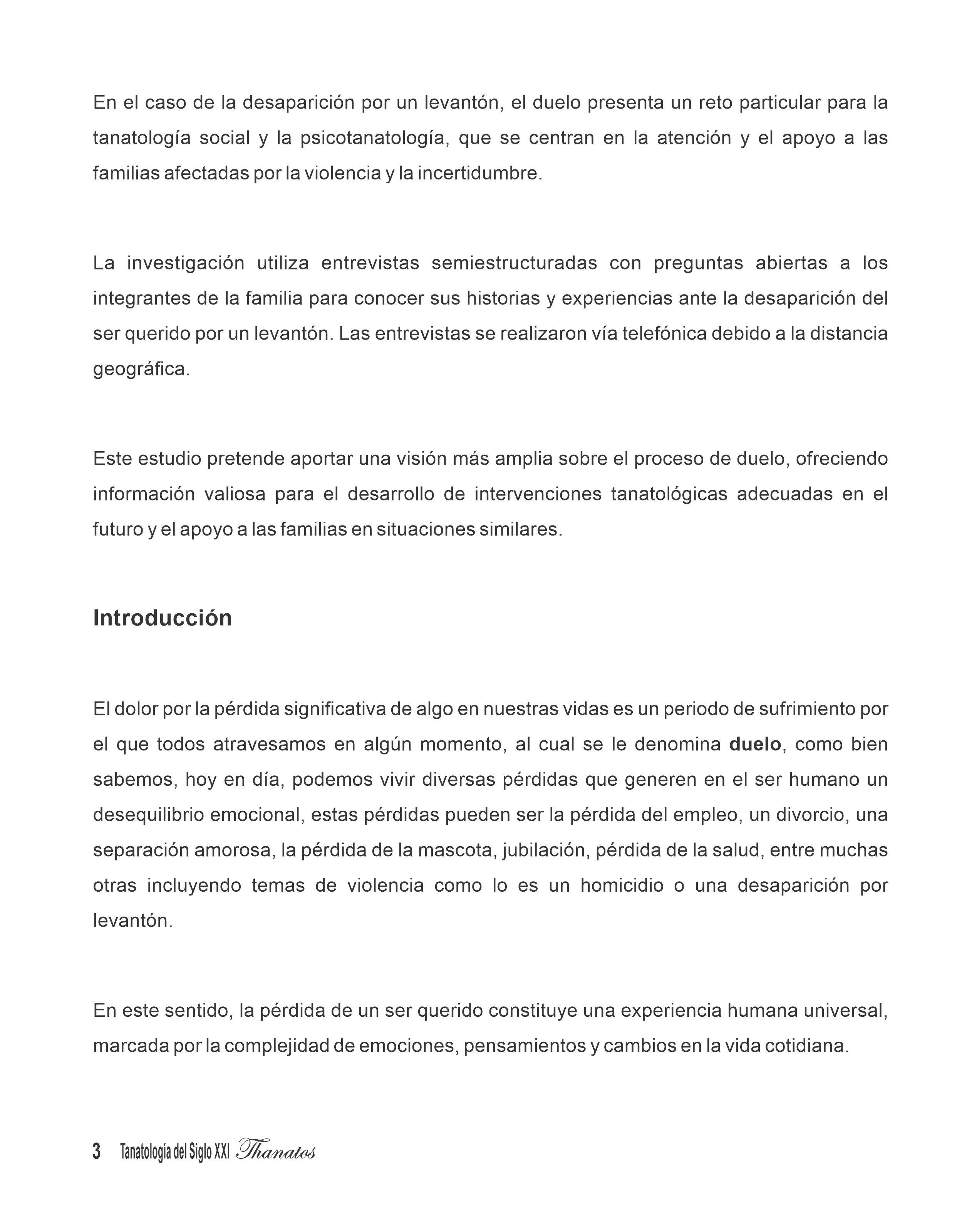 En el caso de la desaparición por un levantón, el duelo presenta un reto particular para la tanatología social y la psicotanatología, que se centran en la atención y el apoyo a las familias afectadas por la violencia y la incertidumbre.

La investigación utiliza entrevistas semiestructuradas con preguntas abiertas a los integrantes de la familia para conocer sus historias y experiencias ante la desaparición del ser querido por un levantón. Las entrevistas se realizaron vía telefónica debido a la distancia geográfica.

Este estudio pretende aportar una visión más amplia sobre el proceso de duelo, ofreciendo información valiosa para el desarrollo de intervenciones tanatológicas adecuadas en el futuro y el apoyo a las familias en situaciones similares.

Introducción

El dolor por la pérdida significativa de algo en nuestras vidas es un periodo de sufrimiento por el que todos atravesamos en algún momento, al cual se le denomina duelo, como bien sabemos, hoy en día, podemos vivir diversas pérdidas que generen en el ser humano un desequilibrio emocional, estas pérdidas pueden ser la pérdida del empleo, un divorcio, una separación amorosa, la pérdida de la mascota, jubilación, pérdida de la salud, entre muchas otras incluyendo temas de violencia como lo es un homicidio o una desaparición por levantón.

En este sentido, la pérdida de un ser querido constituye una experiencia humana universal, marcada por la complejidad de emociones, pensamientos y cambios en la vida cotidiana.

3 Tanatología del Siglo XXI Thanatos